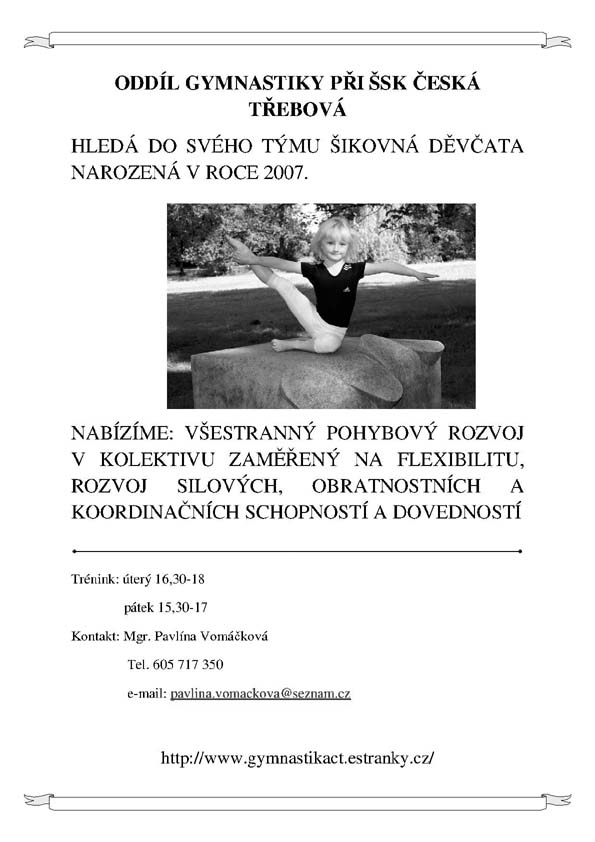 ODDÍL GYMNASTIKY PŘI ŠSK ČESKÁ TŘEBOVÁ

HLEDÁ DO SVÉHO TÝMU ŠIKOVNÁ DĚVČATA NAROZENÁ V ROCE 2007.

NABÍZÍME: VŠESTRANNÝ POHYBOVÝ ROZVOJ V KOLEKTIVU ZAMĚŘENÝ NA FLEXIBILITU, ROZVOJ SILOVÝCH, OBRATNOSTNÍCH A KOORDINAČNÍCH SCHOPNOSTÍ A DOVEDNOSTÍ

Trénink: úterý 16,30-18

pátek 15,30-17

Kontakt: Mgr. Pavlína Vomáčková

Tel. 605 717 350

e-mail: pavlina.vomackova@seznam.cz

http://www.gymnastikact.estranky.cz/